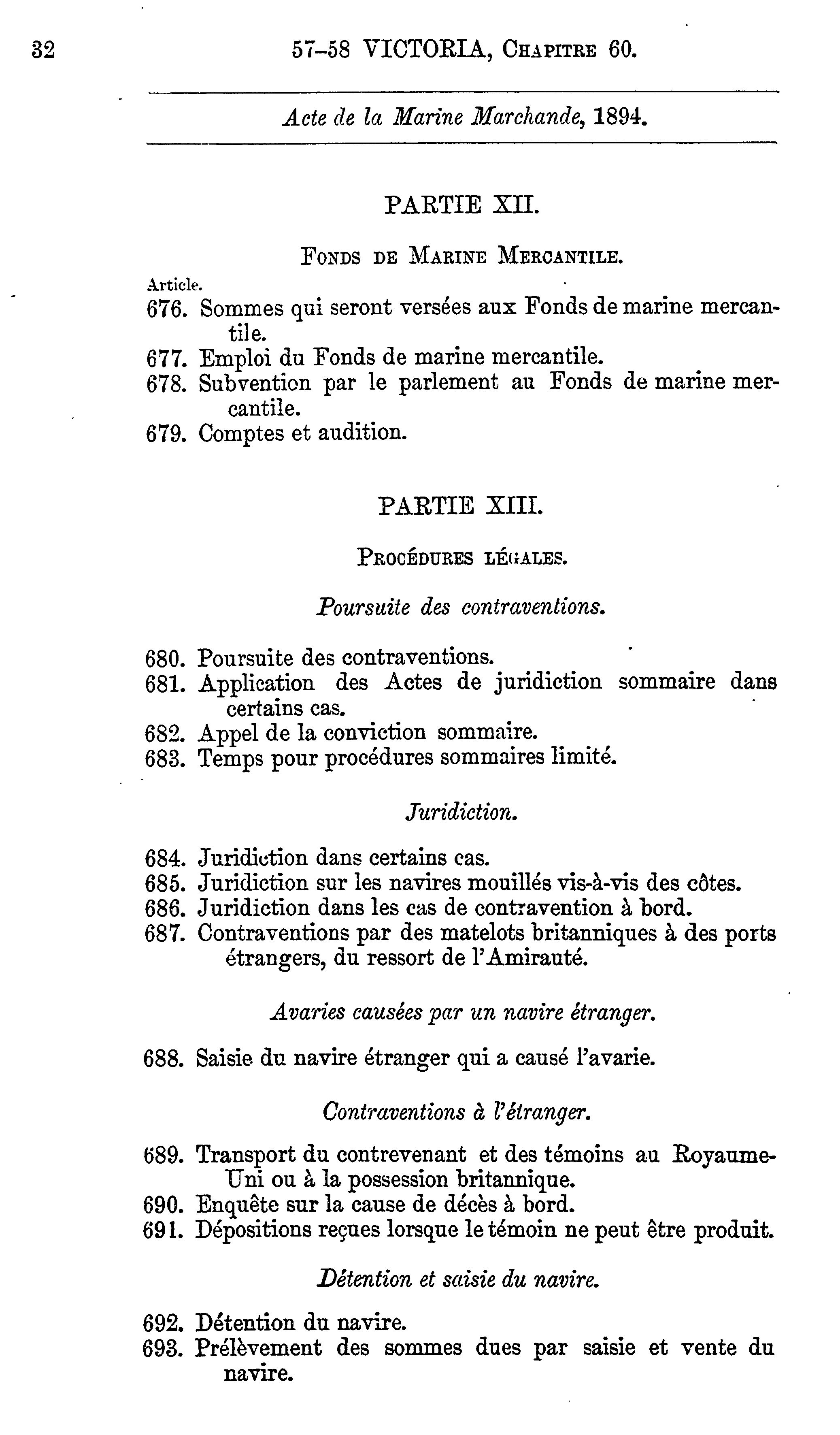 32 57-58 VICTORIA, Chapitre 60.

Acte de la Marine Marchande, 1894.

PARTIE XII.

Fonds de Marine Mercantile.

Article.
676. Sommes qui seront versées aux Fonds de marine mercantile.
677. Emploi du Fonds de marine mercantile.
678. Subvention par le parlement au Fonds de marine mercantile.
679. Comptes et audition.

PARTIE XIII.

Procédures légales.

Poursuite des contraventions.

680. Poursuite des contraventions.
681. Application des Actes de juridiction sommaire dans certains cas.
682. Appel de la conviction sommaire.
683. Temps pour procédures sommaires limité.

Juridiction.

684. Juridiction dans certains cas.
685. Juridiction sur les navires mouillés vis-à-vis des côtes.
686. Juridiction dans les cas de contravention à bord.
687. Contraventions par des matelots britanniques à des ports étrangers, du ressort de l'Amirauté.

Avaries causées par un navire étranger.

688. Saisie du navire étranger qui a causé l'avarie.

Contraventions à l'étranger.

689. Transport du contrevenant et des témoins au Royaume-Uni ou à la possession britannique.
690. Enquête sur la cause de décès à bord.
691. Dépositions reçues lorsque le témoin ne peut être produit.

Détention et saisie du navire.

692. Détention du navire.
693. Prélèvement des sommes dues par saisie et vente du navire.